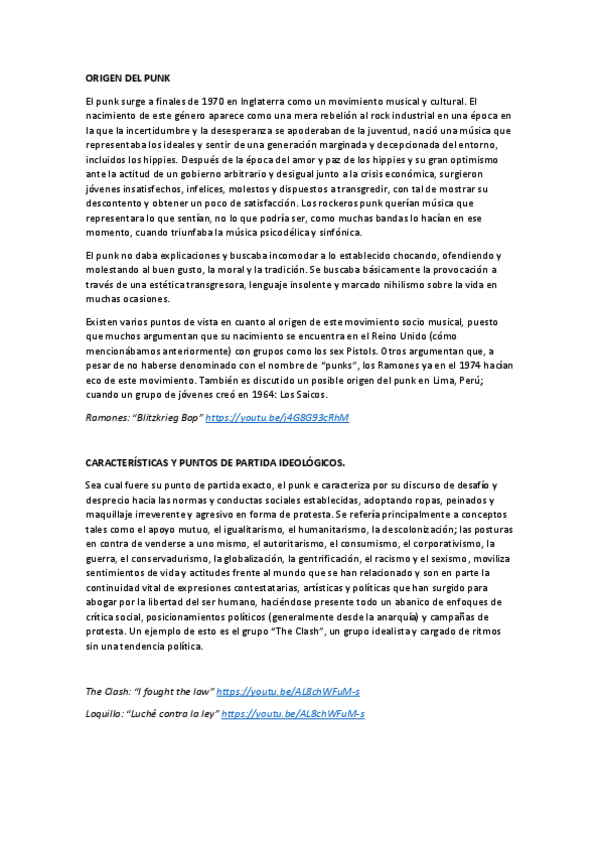 ORIGEN DEL PUNK

El punk surge a finales de 1970 en Inglaterra como un movimiento musical y cultural. El nacimiento de este género aparece como una mera rebelión al rock industrial en una época en la que la incertidumbre y la desesperanza se apoderaban de la juventud, nació una música que representaba los ideales y sentir de una generación marginada y decepcionada del entorno, incluidos los hippies. Después de la época del amor y paz de los hippies y su gran optimismo ante la actitud de un gobierno arbitrario y desigual junto a la crisis económica, surgieron jóvenes insatisfechos, infelices, molestos y dispuestos a transgredir, con tal de mostrar su descontento y obtener un poco de satisfacción. Los rockeros punk querían música que representara lo que sentían, no lo que podría ser, como muchas bandas lo hacían en ese momento, cuando triunfaba la música psicodélica y sinfónica.

El punk no daba explicaciones y buscaba incomodar a lo establecido chocando, ofendiendo y molestando al buen gusto, la moral y la tradición. Se buscaba básicamente la provocación a través de una estética transgresora, lenguaje insolente y marcado nihilismo sobre la vida en muchas ocasiones.

Existen varios puntos de vista en cuanto al origen de este movimiento socio musical, puesto que muchos argumentan que su nacimiento se encuentra en el Reino Unido (cómo mencionábamos anteriormente) con grupos como los sex Pistols. Otros argumentan que, a pesar de no haberse denominado con el nombre de "punks", los Ramones ya en el 1974 hacían eco de este movimiento. También es discutido un posible origen del punk en Lima, Perú; cuando un grupo de jóvenes creó en 1964: Los Saicos.

Ramones: "Blitzkrieg Bop" https://youtu.be/j4G8G93cRhM

CARACTERÍSTICAS Y PUNTOS DE PARTIDA IDEOLÓGICOS.

Sea cual fuere su punto de partida exacto, el punk e caracteriza por su discurso de desafío y desprecio hacia las normas y conductas sociales establecidas, adoptando ropas, peinados y maquillaje irreverente y agresivo en forma de protesta. Se refería principalmente a conceptos tales como el apoyo mutuo, el igualitarismo, el humanitarismo, la descolonización; las posturas en contra de venderse a uno mismo, el autoritarismo, el consumismo, el corporativismo, la guerra, el conservadurismo, la globalización, la gentrificación, el racismo y el sexismo, moviliza sentimientos de vida y actitudes frente al mundo que se han relacionado y son en parte la continuidad vital de expresiones contestatarias, artísticas y políticas que han surgido para abogar por la libertad del ser humano, haciéndose presente todo un abanico de enfoques de crítica social, posicionamientos políticos (generalmente desde la anarquía) y campañas de protesta. Un ejemplo de esto es el grupo "The Clash", un grupo idealista y cargado de ritmos sin una tendencia política.

The Clash: "I fought the law" https://youtu.be/AL8chWFuM-s

Loquillo: "Luché contra la ley" https://youtu.be/AL8chWFuM-s